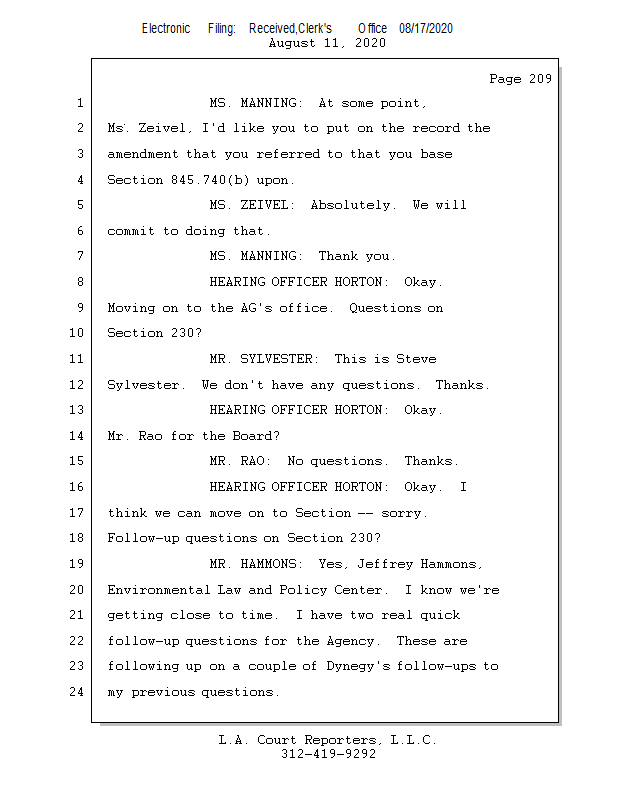 Electronic Filing: Received,Clerk's Office 08/17/2020
August 11, 2020

Page 209

1 MS. MANNING: At some point,
2 Ms. Zeivel, I'd like you to put on the record the
3 amendment that you referred to that you base
4 Section 845.740(b) upon.
5 MS. ZEIVEL: Absolutely. We will
6 commit to doing that.
7 MS. MANNING: Thank you.
8 HEARING OFFICER HORTON: Okay.
9 Moving on to the AG's office. Questions on
10 Section 230?
11 MR. SYLVESTER: This is Steve
12 Sylvester. We don't have any questions. Thanks.
13 HEARING OFFICER HORTON: Okay.
14 Mr. Rao for the Board?
15 MR. RAO: No questions. Thanks.
16 HEARING OFFICER HORTON: Okay. I
17 think we can move on to Section -- sorry.
18 Follow-up questions on Section 230?
19 MR. HAMMONS: Yes, Jeffrey Hammons,
20 Environmental Law and Policy Center. I know we're
21 getting close to time. I have two real quick
22 follow-up questions for the Agency. These are
23 following up on a couple of Dynegy's follow-ups to
24 my previous questions.

L.A. Court Reporters, L.L.C.
312-419-9292